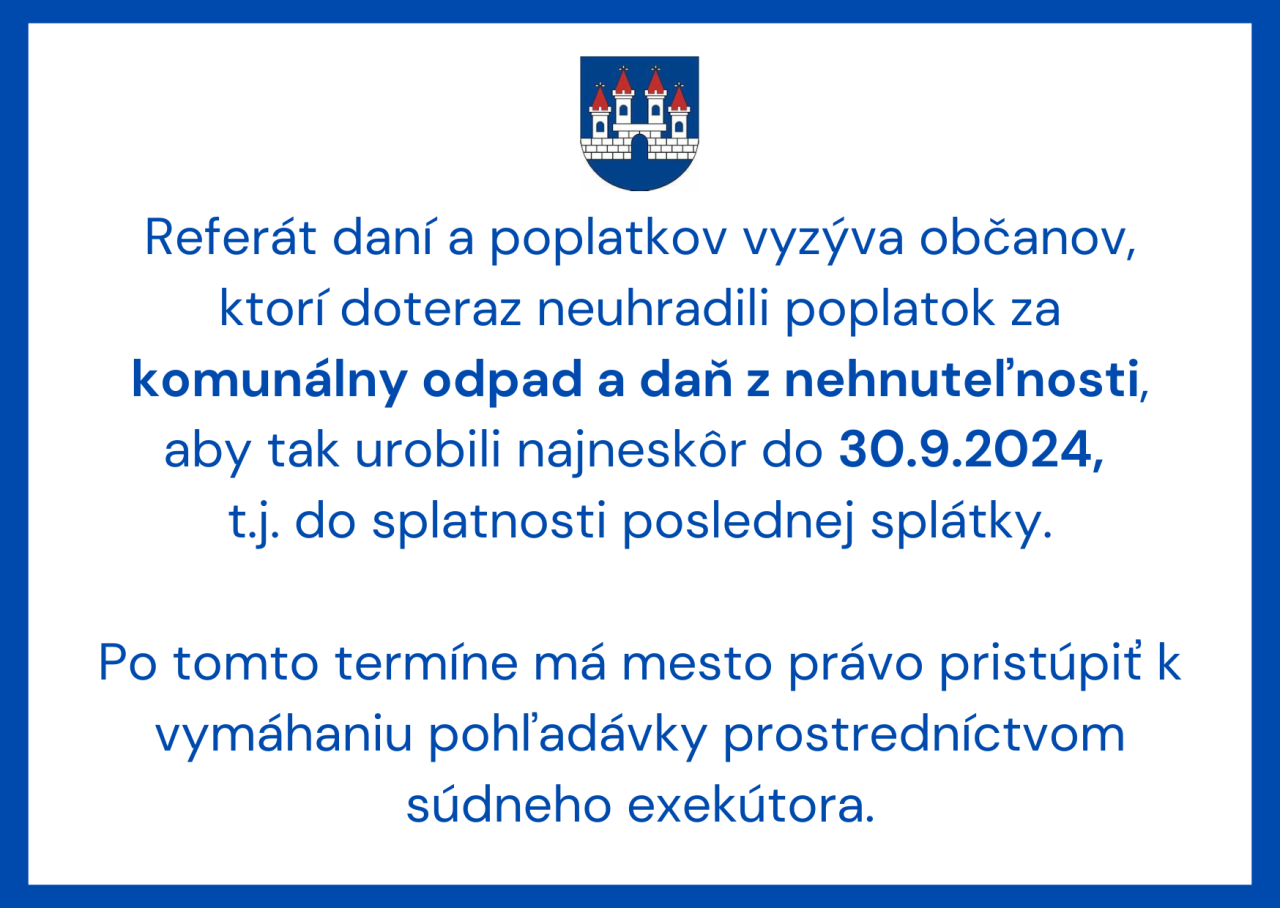 Referát daní a poplatkov vyzýva občanov, ktorí doteraz neuhradili poplatok za komunálny odpad a daň z nehnuteľnosti, aby tak urobili najneskôr do 30.9.2024, t.j. do splatnosti poslednej splátky.

Po tomto termíne má mesto právo pristúpiť k vymáhaniu pohľadávky prostredníctvom súdneho exekútora.